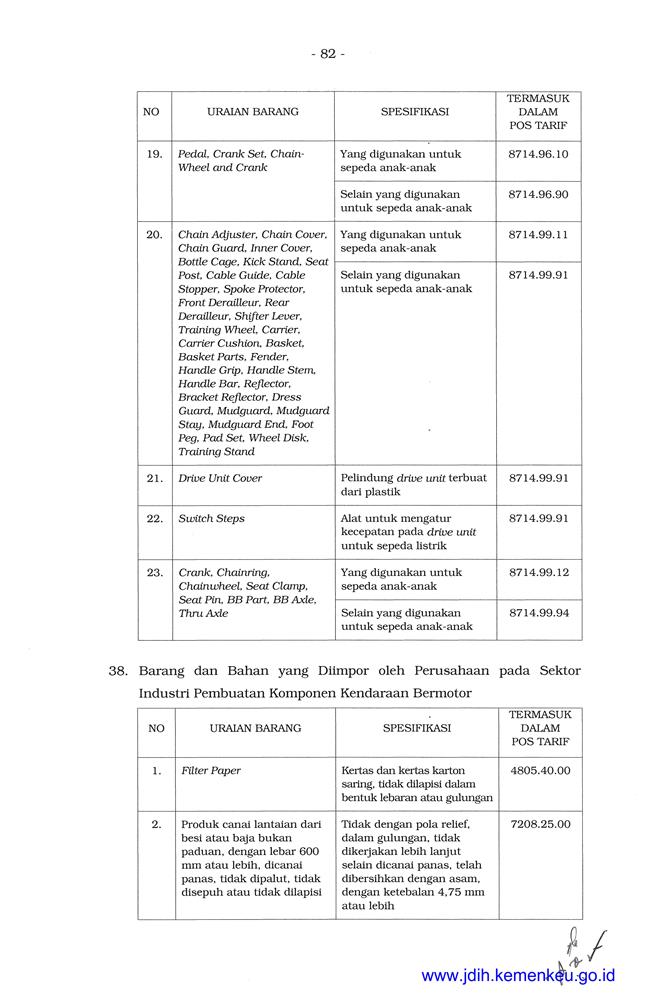 - 82 -

| NO | URAIAN BARANG | SPESIFIKASI | TERMASUK DALAM POS TARIF |
|---|---|---|---|
| 19. | Pedal, Crank Set, Chain-Wheel and Crank | Yang digunakan untuk sepeda anak-anak | 8714.96.10 |
| | | Selain yang digunakan untuk sepeda anak-anak | 8714.96.90 |
| 20. | Chain Adjuster, Chain Cover, Chain Guard, Inner Cover, Bottle Cage, Kick Stand, Seat Post, Cable Guide, Cable Stopper, Spoke Protector, Front Derailleur, Rear Derailleur, Shifter Lever, Training Wheel, Carrier, Carrier Cushion, Basket, Basket Parts, Fender, Handle Grip, Handle Stem, Handle Bar, Reflector, Bracket Reflector, Dress Guard, Mudguard, Mudguard Stay, Mudguard End, Foot Peg, Pad Set, Wheel Disk, Training Stand | Yang digunakan untuk sepeda anak-anak | 8714.99.11 |
| | | Selain yang digunakan untuk sepeda anak-anak | 8714.99.91 |
| 21. | Drive Unit Cover | Pelindung drive unit terbuat dari plastik | 8714.99.91 |
| 22. | Switch Steps | Alat untuk mengatur kecepatan pada drive unit untuk sepeda listrik | 8714.99.91 |
| 23. | Crank, Chainring, Chainwheel, Seat Clamp, Seat Pin, BB Part, BB Axle, Thru Axle | Yang digunakan untuk sepeda anak-anak | 8714.99.12 |
| | | Selain yang digunakan untuk sepeda anak-anak | 8714.99.94 |

38. Barang dan Bahan yang Diimpor oleh Perusahaan pada Sektor Industri Pembuatan Komponen Kendaraan Bermotor

| NO | URAIAN BARANG | SPESIFIKASI | TERMASUK DALAM POS TARIF |
|---|---|---|---|
| 1. | Filter Paper | Kertas dan kertas karton saring, tidak dilapisi dalam bentuk lebaran atau gulungan | 4805.40.00 |
| 2. | Produk canai lantaian dari besi atau baja bukan paduan, dengan lebar 600 mm atau lebih, dicanai panas, tidak dipalut, tidak disepuh atau tidak dilapisi | Tidak dengan pola relief, dalam gulungan, tidak dikerjakan lebih lanjut selain dicanai panas, telah dibersihkan dengan asam, dengan ketebalan 4,75 mm atau lebih | 7208.25.00 |

www.jdih.kemenkeu.go.id